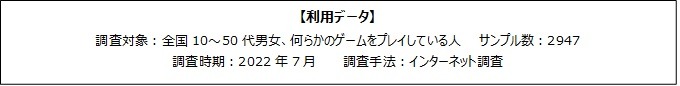 【利用データ】

調査対象：全国 10～50 代男女、何らかのゲームをプレイしている人　サンプル数：2947

調査時期：2022 年 7 月　調査手法：インターネット調査